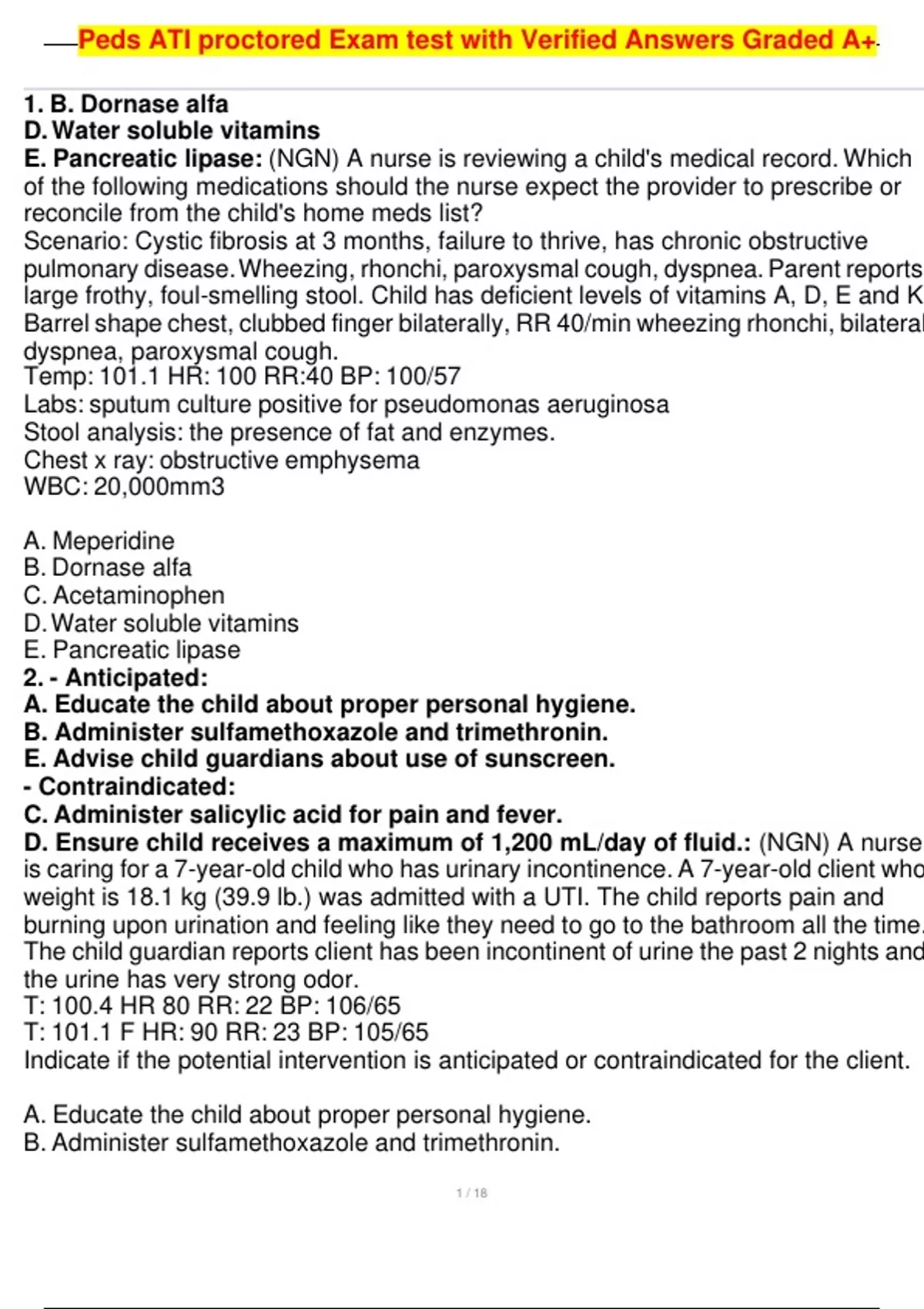 Peds ATI proctored Exam test with Verified Answers Graded A+

1. B. Dornase alfa
D. Water soluble vitamins
E. Pancreatic lipase: (NGN) A nurse is reviewing a child's medical record. Which of the following medications should the nurse expect the provider to prescribe or reconcile from the child's home meds list?
Scenario: Cystic fibrosis at 3 months, failure to thrive, has chronic obstructive pulmonary disease. Wheezing, rhonchi, paroxysmal cough, dyspnea. Parent reports large frothy, foul-smelling stool. Child has deficient levels of vitamins A, D, E and K Barrel shape chest, clubbed finger bilaterally, RR 40/min wheezing rhonchi, bilateral dyspnea, paroxysmal cough.
Temp: 101.1 HR: 100 RR:40 BP: 100/57
Labs: sputum culture positive for pseudomonas aeruginosa
Stool analysis: the presence of fat and enzymes.
Chest x ray: obstructive emphysema
WBC: 20,000mm3

A. Meperidine
B. Dornase alfa
C. Acetaminophen
D. Water soluble vitamins
E. Pancreatic lipase
2. - Anticipated:
A. Educate the child about proper personal hygiene.
B. Administer sulfamethoxazole and trimethronin.
E. Advise child guardians about use of sunscreen.
- Contraindicated:
C. Administer salicylic acid for pain and fever.
D. Ensure child receives a maximum of 1,200 mL/day of fluid.: (NGN) A nurse is caring for a 7-year-old child who has urinary incontinence. A 7-year-old client who weight is 18.1 kg (39.9 lb.) was admitted with a UTI. The child reports pain and burning upon urination and feeling like they need to go to the bathroom all the time. The child guardian reports client has been incontinent of urine the past 2 nights and the urine has very strong odor.
T: 100.4 HR 80 RR: 22 BP: 106/65
T: 101.1 F HR: 90 RR: 23 BP: 105/65
Indicate if the potential intervention is anticipated or contraindicated for the client.

A. Educate the child about proper personal hygiene.
B. Administer sulfamethoxazole and trimethronin.

1 / 18